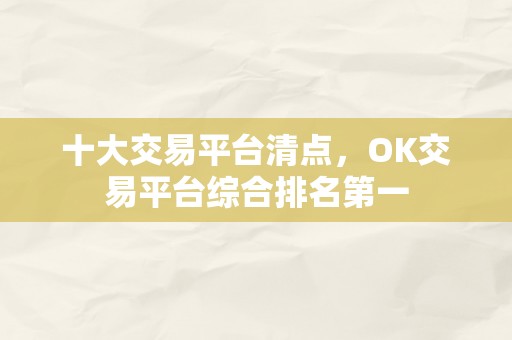 十大交易平台清点，OK交易平台综合排名第一